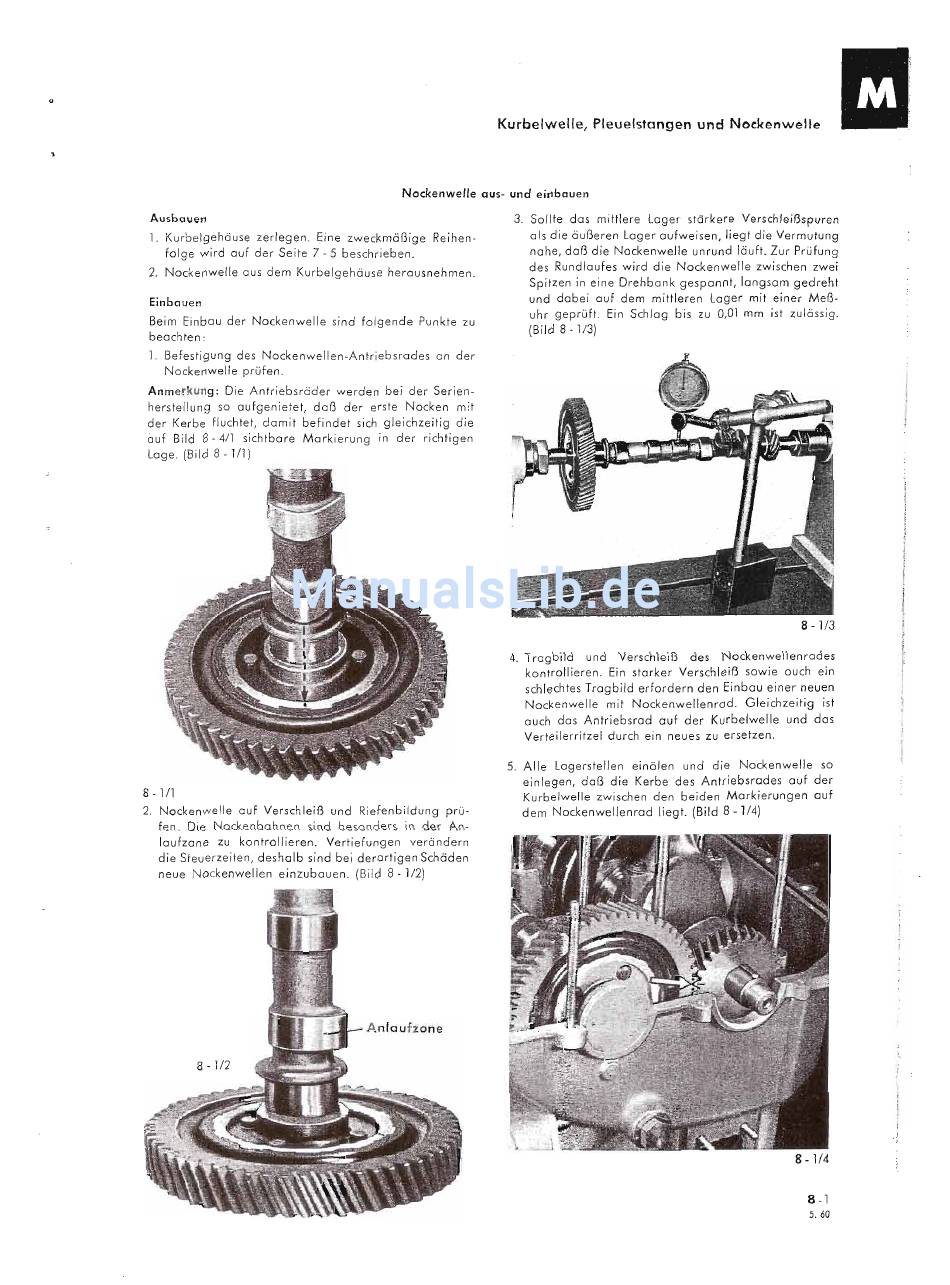 M

Kurbelwelle, Pleuelstangen und Nockenwelle

Nockenwelle aus- und einbauen

Ausbauen

1. Kurbelgehäuse zerlegen. Eine zweckmäßige Reihenfolge wird auf der Seite 7 - 5 beschrieben.

2. Nockenwelle aus dem Kurbelgehäuse herausnehmen.

Einbauen

Beim Einbau der Nockenwelle sind folgende Punkte zu beachten:

1. Befestigung des Nockenwellen-Antriebsrades an der Nockenwelle prüfen.

Anmerkung: Die Antriebsräder werden bei der Serienherstellung so aufgenietet, daß der erste Nocken mit der Kerbe fluchtet, damit befindet sich gleichzeitig die auf Bild 8 - 4/1 sichtbare Markierung in der richtigen Lage. (Bild 8 - 1/1)

ManualsLib.de

8 - 1/1

2. Nockenwelle auf Verschleiß und Riefenbildung prüfen. Die Nockenbahnen sind besonders in der Anlaufzone zu kontrollieren. Vertiefungen verändern die Steuerzeiten, deshalb sind bei derartigen Schäden neue Nockenwellen einzubauen. (Bild 8 - 1/2)

Anlaufzone

8 - 1/2

3. Sollte das mittlere Lager stärkere Verschleißspuren als die äußeren Lager aufweisen, liegt die Vermutung nahe, daß die Nockenwelle unrund läuft. Zur Prüfung des Rundlaufes wird die Nockenwelle zwischen zwei Spitzen in eine Drehbank gespannt, langsam gedreht und dabei auf dem mittleren Lager mit einer Meßuhr geprüft. Ein Schlag bis zu 0,01 mm ist zulässig. (Bild 8 - 1/3)

8 - 1/3

4. Tragbild und Verschleiß des Nockenwellenrades kontrollieren. Ein starker Verschleiß sowie auch ein schlechtes Tragbild erfordern den Einbau einer neuen Nockenwelle mit Nockenwellenrad. Gleichzeitig ist auch das Antriebsrad auf der Kurbelwelle und das Verteilerritzel durch ein neues zu ersetzen.

5. Alle Lagerstellen einölen und die Nockenwelle so einlegen, daß die Kerbe des Antriebsrades auf der Kurbelwelle zwischen den beiden Markierungen auf dem Nockenwellenrad liegt. (Bild 8 - 1/4)

8 - 1/4

8 - 1
5. 60